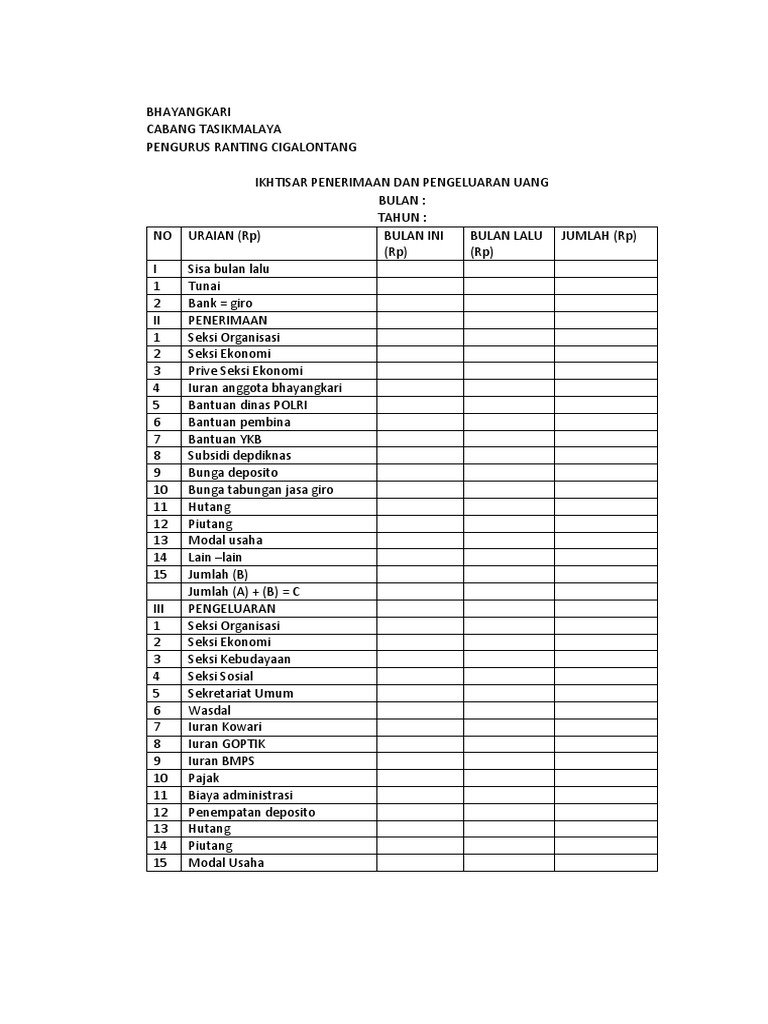 BHAYANGKARI
CABANG TASIKMALAYA
PENGURUS RANTING CIGALONTANG

IKHTISAR PENERIMAAN DAN PENGELUARAN UANG
BULAN :
TAHUN :

| NO | URAIAN (Rp) | BULAN INI (Rp) | BULAN LALU (Rp) | JUMLAH (Rp) |
|---|---|---|---|---|
| I | Sisa bulan lalu | | | |
| 1 | Tunai | | | |
| 2 | Bank = giro | | | |
| II | PENERIMAAN | | | |
| 1 | Seksi Organisasi | | | |
| 2 | Seksi Ekonomi | | | |
| 3 | Prive Seksi Ekonomi | | | |
| 4 | Iuran anggota bhayangkari | | | |
| 5 | Bantuan dinas POLRI | | | |
| 6 | Bantuan pembina | | | |
| 7 | Bantuan YKB | | | |
| 8 | Subsidi depdiknas | | | |
| 9 | Bunga deposito | | | |
| 10 | Bunga tabungan jasa giro | | | |
| 11 | Hutang | | | |
| 12 | Piutang | | | |
| 13 | Modal usaha | | | |
| 14 | Lain –lain | | | |
| 15 | Jumlah (B) | | | |
| | Jumlah (A) + (B) = C | | | |
| III | PENGELUARAN | | | |
| 1 | Seksi Organisasi | | | |
| 2 | Seksi Ekonomi | | | |
| 3 | Seksi Kebudayaan | | | |
| 4 | Seksi Sosial | | | |
| 5 | Sekretariat Umum | | | |
| 6 | Wasdal | | | |
| 7 | Iuran Kowari | | | |
| 8 | Iuran GOPTIK | | | |
| 9 | Iuran BMPS | | | |
| 10 | Pajak | | | |
| 11 | Biaya administrasi | | | |
| 12 | Penempatan deposito | | | |
| 13 | Hutang | | | |
| 14 | Piutang | | | |
| 15 | Modal Usaha | | | |